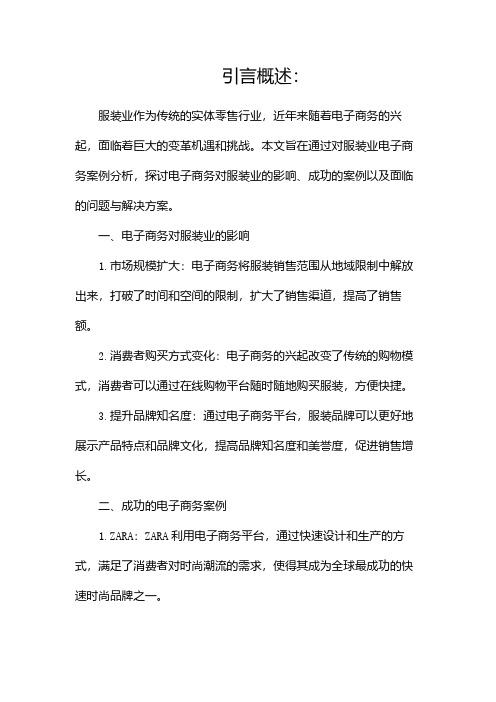 引言概述：

服装业作为传统的实体零售行业，近年来随着电子商务的兴起，面临着巨大的变革机遇和挑战。本文旨在通过对服装业电子商务案例分析，探讨电子商务对服装业的影响、成功的案例以及面临的问题与解决方案。

一、电子商务对服装业的影响

1. 市场规模扩大：电子商务将服装销售范围从地域限制中解放出来，打破了时间和空间的限制，扩大了销售渠道，提高了销售额。

2. 消费者购买方式变化：电子商务的兴起改变了传统的购物模式，消费者可以通过在线购物平台随时随地购买服装，方便快捷。

3. 提升品牌知名度：通过电子商务平台，服装品牌可以更好地展示产品特点和品牌文化，提高品牌知名度和美誉度，促进销售增长。

二、成功的电子商务案例

1. ZARA：ZARA 利用电子商务平台，通过快速设计和生产的方式，满足了消费者对时尚潮流的需求，使得其成为全球最成功的快速时尚品牌之一。